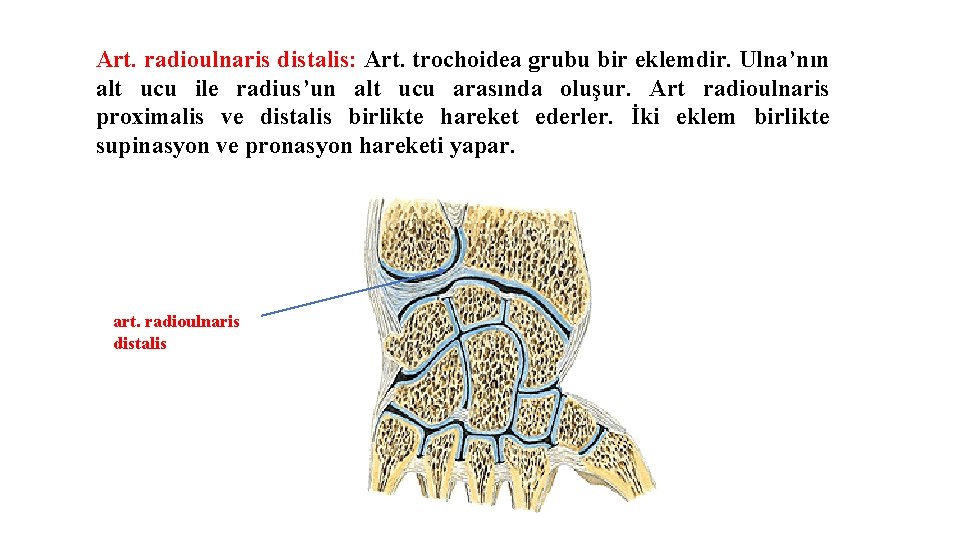 Art. radioulnaris distalis: Art. trochoidea grubu bir eklemdir. Ulna'nın alt ucu ile radius'un alt ucu arasında oluşur. Art radioulnaris proximalis ve distalis birlikte hareket ederler. İki eklem birlikte supinasyon ve pronasyon hareketi yapar.

art. radioulnaris
distalis